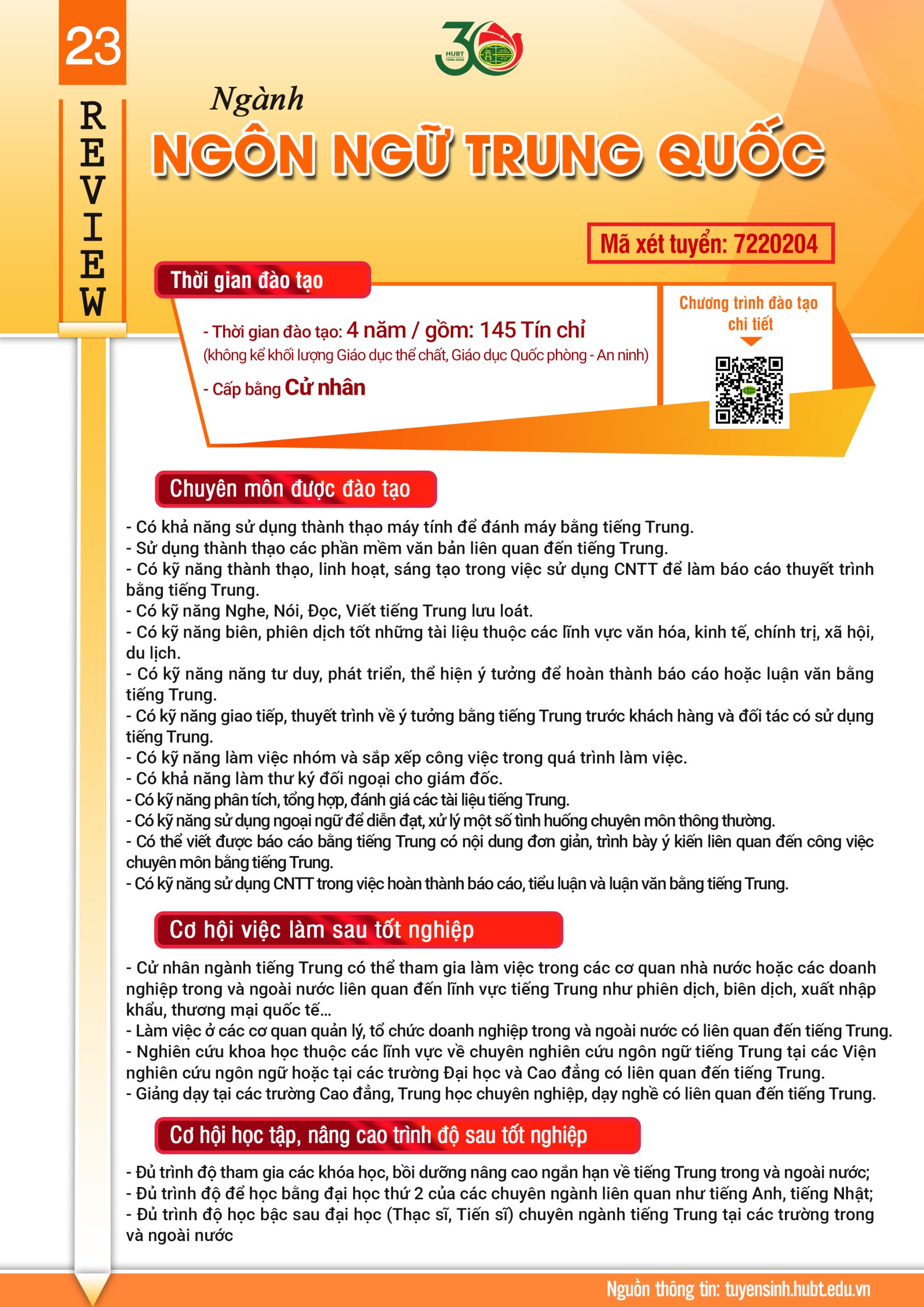 23

REVIEW

30
HUBT
1996-2026

Ngành

NGÔN NGỮ TRUNG QUỐC

Mã xét tuyển: 7220204

Thời gian đào tạo

- Thời gian đào tạo: 4 năm / gồm: 145 Tín chỉ
(không kể khối lượng Giáo dục thể chất, Giáo dục Quốc phòng - An ninh)

- Cấp bằng Cử nhân

Chương trình đào tạo chi tiết

Chuyên môn được đào tạo

- Có khả năng sử dụng thành thạo máy tính để đánh máy bằng tiếng Trung.
- Sử dụng thành thạo các phần mềm văn bản liên quan đến tiếng Trung.
- Có kỹ năng thành thạo, linh hoạt, sáng tạo trong việc sử dụng CNTT để làm báo cáo thuyết trình bằng tiếng Trung.
- Có kỹ năng Nghe, Nói, Đọc, Viết tiếng Trung lưu loát.
- Có kỹ năng biên, phiên dịch tốt những tài liệu thuộc các lĩnh vực văn hóa, kinh tế, chính trị, xã hội, du lịch.
- Có kỹ năng năng tư duy, phát triển, thể hiện ý tưởng để hoàn thành báo cáo hoặc luận văn bằng tiếng Trung.
- Có kỹ năng giao tiếp, thuyết trình về ý tưởng bằng tiếng Trung trước khách hàng và đối tác có sử dụng tiếng Trung.
- Có kỹ năng làm việc nhóm và sắp xếp công việc trong quá trình làm việc.
- Có khả năng làm thư ký đối ngoại cho giám đốc.
- Có kỹ năng phân tích, tổng hợp, đánh giá các tài liệu tiếng Trung.
- Có kỹ năng sử dụng ngoại ngữ để diễn đạt, xử lý một số tình huống chuyên môn thông thường.
- Có thể viết được báo cáo bằng tiếng Trung có nội dung đơn giản, trình bày ý kiến liên quan đến công việc chuyên môn bằng tiếng Trung.
- Có kỹ năng sử dụng CNTT trong việc hoàn thành báo cáo, tiểu luận và luận văn bằng tiếng Trung.

Cơ hội việc làm sau tốt nghiệp

- Cử nhân ngành tiếng Trung có thể tham gia làm việc trong các cơ quan nhà nước hoặc các doanh nghiệp trong và ngoài nước liên quan đến lĩnh vực tiếng Trung như phiên dịch, biên dịch, xuất nhập khẩu, thương mại quốc tế...
- Làm việc ở các cơ quan quản lý, tổ chức doanh nghiệp trong và ngoài nước có liên quan đến tiếng Trung.
- Nghiên cứu khoa học thuộc các lĩnh vực về chuyên nghiên cứu ngôn ngữ tiếng Trung tại các Viện nghiên cứu ngôn ngữ hoặc tại các trường Đại học và Cao đẳng có liên quan đến tiếng Trung.
- Giảng dạy tại các trường Cao đẳng, Trung học chuyên nghiệp, dạy nghề có liên quan đến tiếng Trung.

Cơ hội học tập, nâng cao trình độ sau tốt nghiệp

- Đủ trình độ tham gia các khóa học, bồi dưỡng nâng cao ngắn hạn về tiếng Trung trong và ngoài nước;
- Đủ trình độ để học bằng đại học thứ 2 của các chuyên ngành liên quan như tiếng Anh, tiếng Nhật;
- Đủ trình độ học bậc sau đại học (Thạc sĩ, Tiến sĩ) chuyên ngành tiếng Trung tại các trường trong và ngoài nước

Nguồn thông tin: tuyensinh.hubt.edu.vn